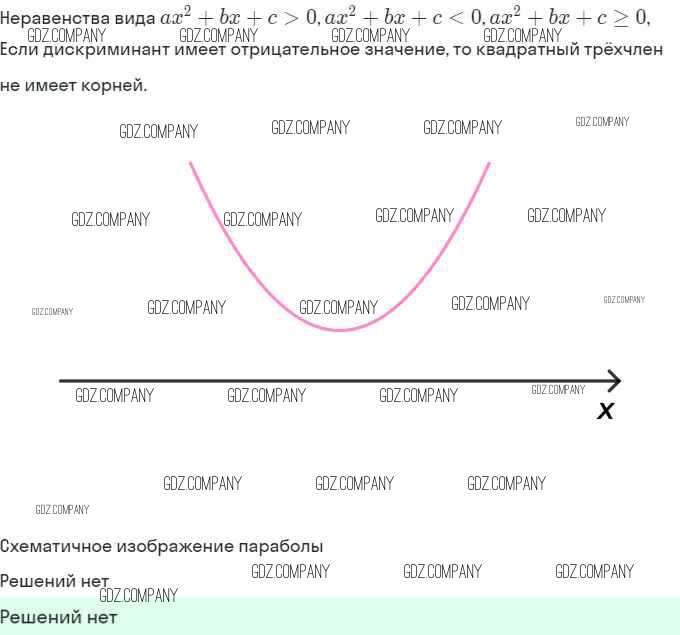 Неравенства вида $ax^2 + bx + c > 0, ax^2 + bx + c < 0, ax^2 + bx + c \geq 0,$

Если дискриминант имеет отрицательное значение, то квадратный трёхчлен не имеет корней.

x

Схематичное изображение параболы

Решений нет

Решений нет

GDZ.COMPANY